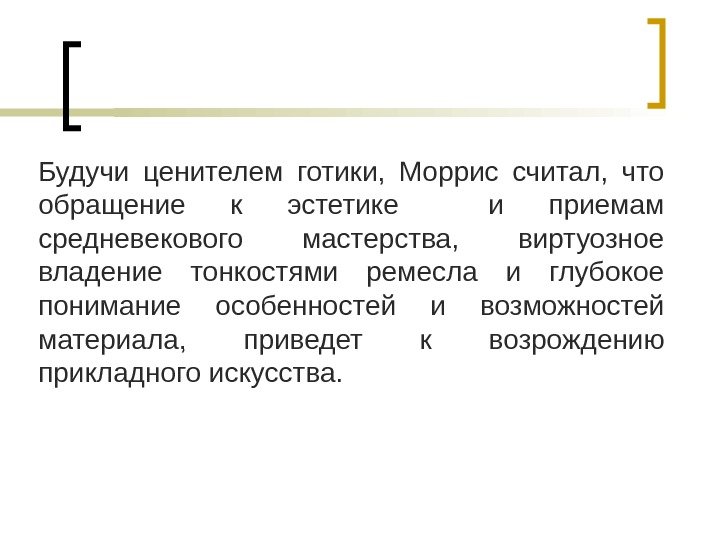 Будучи ценителем готики, Моррис считал, что обращение к эстетике и приемам средневекового мастерства, виртуозное владение тонкостями ремесла и глубокое понимание особенностей и возможностей материала, приведет к возрождению прикладного искусства.